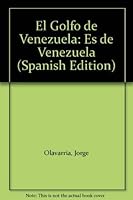 El Golfo de Venezuela: Es de Venezuela (Spanish Edition)

Olavarria, Jorge

Note: This is not the actual book cover